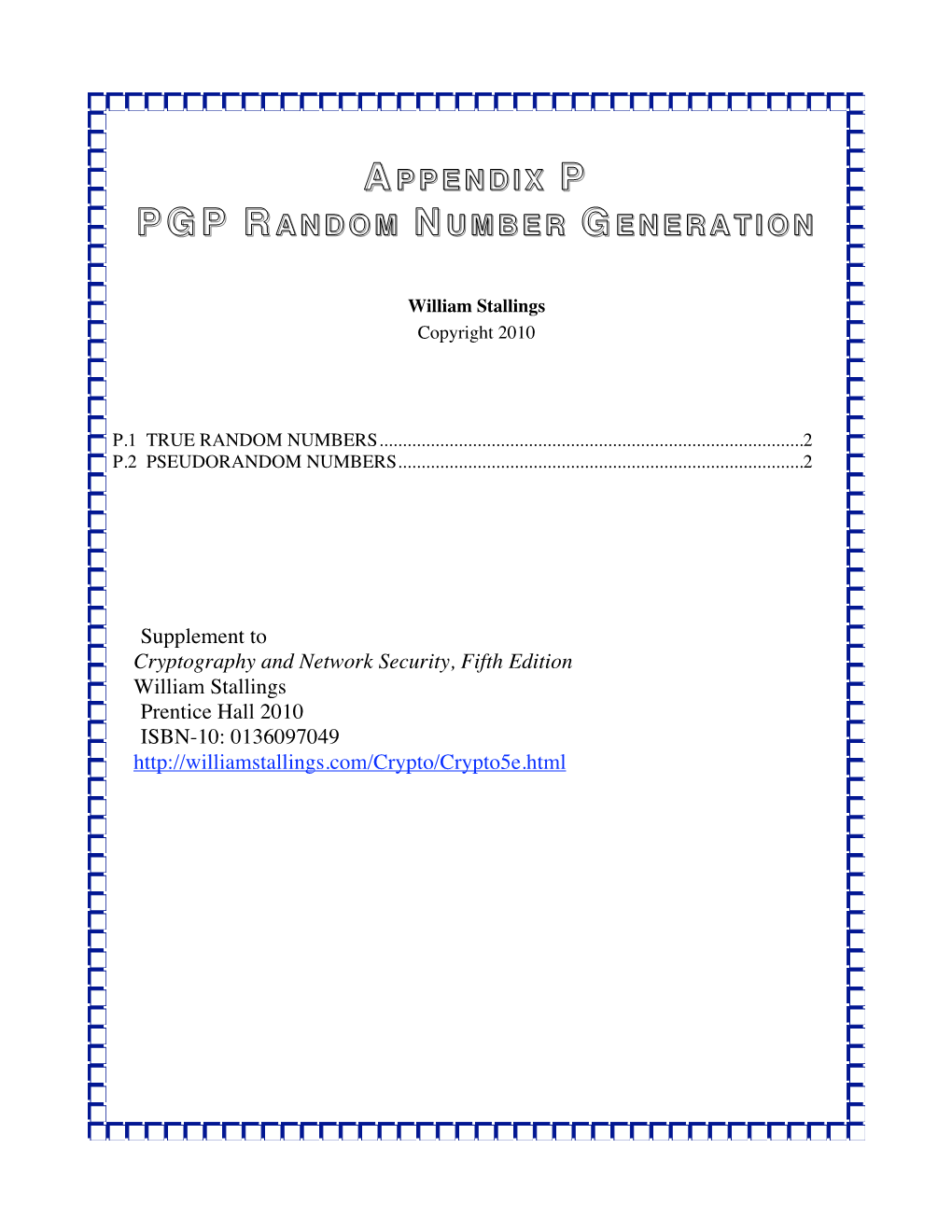 APPENDIX P
PGP RANDOM NUMBER GENERATION

William Stallings
Copyright 2010

P.1 TRUE RANDOM NUMBERS 2
P.2 PSEUDORANDOM NUMBERS 2

Supplement to
Cryptography and Network Security, Fifth Edition
William Stallings
Prentice Hall 2010
ISBN-10: 0136097049
http://williamstallings.com/Crypto/Crypto5e.html